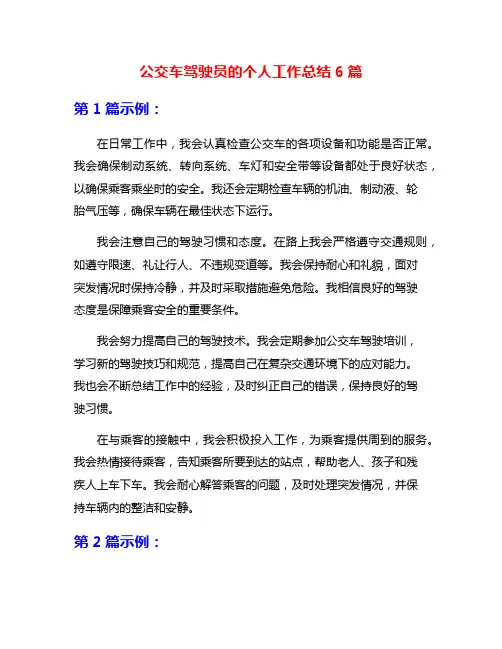 公交车驾驶员的个人工作总结 6 篇

第 1 篇示例：

在日常工作中，我会认真检查公交车的各项设备和功能是否正常。我会确保制动系统、转向系统、车灯和安全带等设备都处于良好状态，以确保乘客乘坐时的安全。我还会定期检查车辆的机油、制动液、轮胎气压等，确保车辆在最佳状态下运行。

我会注意自己的驾驶习惯和态度。在路上我会严格遵守交通规则，如遵守限速、礼让行人、不违规变道等。我会保持耐心和礼貌，面对突发情况时保持冷静，并及时采取措施避免危险。我相信良好的驾驶态度是保障乘客安全的重要条件。

我会努力提高自己的驾驶技术。我会定期参加公交车驾驶培训，学习新的驾驶技巧和规范，提高自己在复杂交通环境下的应对能力。我也会不断总结工作中的经验，及时纠正自己的错误，保持良好的驾驶习惯。

在与乘客的接触中，我会积极投入工作，为乘客提供周到的服务。我会热情接待乘客，告知乘客所要到达的站点，帮助老人、孩子和残疾人上车下车。我会耐心解答乘客的问题，及时处理突发情况，并保持车辆内的整洁和安静。

第 2 篇示例：